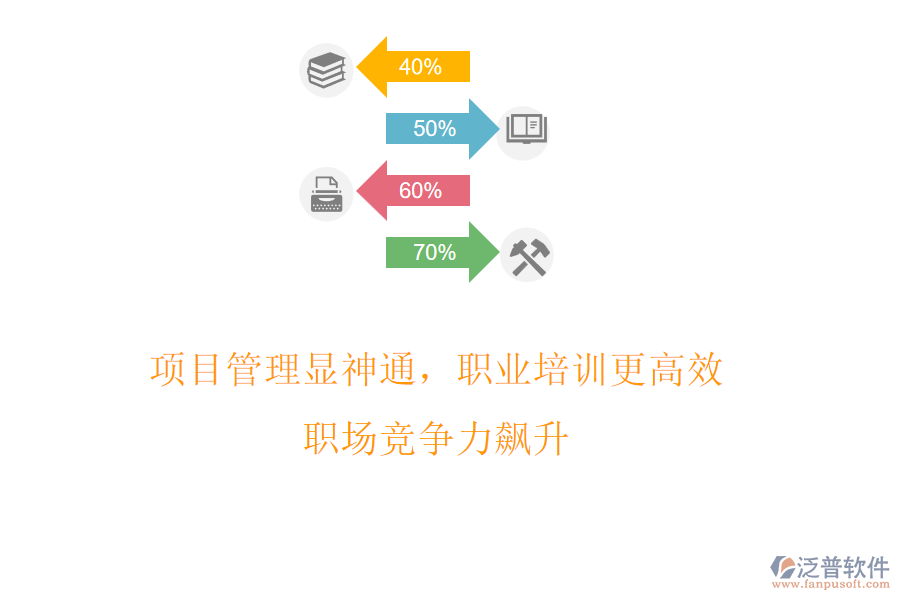 40%

50%

60%

70%

项目管理显神通，职业培训更高效

职场竞争力飙升

泛普软件
www.fanpusoft.com